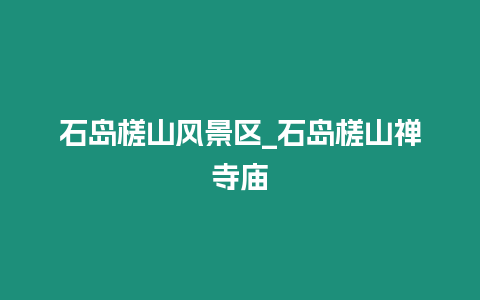 石岛槎山风景区_石岛槎山禅寺庙